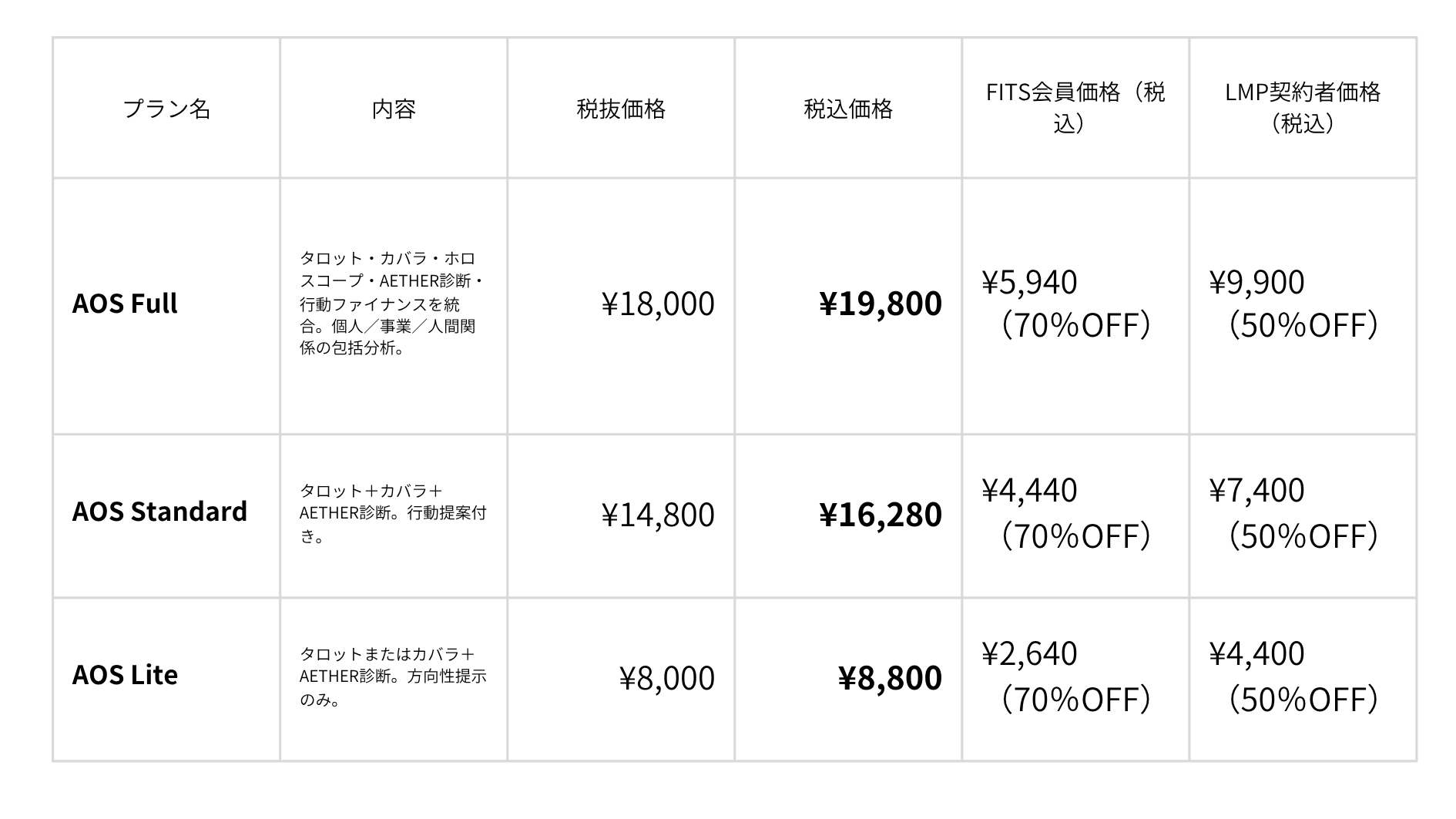 | プラン名 | 内容 | 税抜価格 | 税込価格 | FITS会員価格（税込） | LMP契約者価格（税込） |
|---|---|---|---|---|---|
| AOS Full | タロット・カバラ・ホロスコープ・AETHER診断・行動ファイナンスを統合。個人／事業／人間関係の包括分析。 | ¥18,000 | ¥19,800 | ¥5,940（70%OFF） | ¥9,900（50%OFF） |
| AOS Standard | タロット＋カバラ＋AETHER診断。行動提案付き。 | ¥14,800 | ¥16,280 | ¥4,440（70%OFF） | ¥7,400（50%OFF） |
| AOS Lite | タロットまたはカバラ＋AETHER診断。方向性提示のみ。 | ¥8,000 | ¥8,800 | ¥2,640（70%OFF） | ¥4,400（50%OFF） |